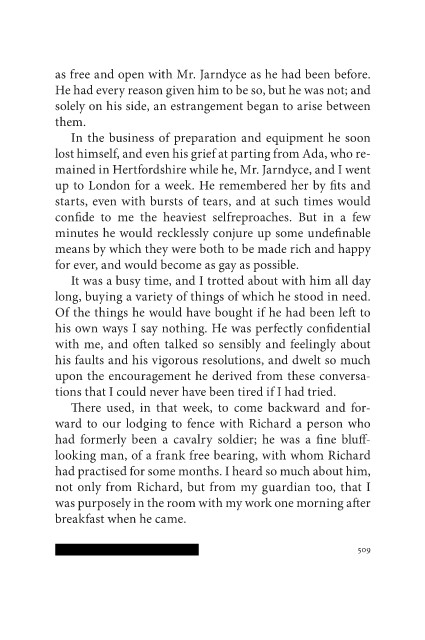 as free and open with Mr. Jarndyce as he had been before. He had every reason given him to be so, but he was not; and solely on his side, an estrangement began to arise between them.

In the business of preparation and equipment he soon lost himself, and even his grief at parting from Ada, who remained in Hertfordshire while he, Mr. Jarndyce, and I went up to London for a week. He remembered her by fits and starts, even with bursts of tears, and at such times would confide to me the heaviest selfreproaches. But in a few minutes he would recklessly conjure up some undefinable means by which they were both to be made rich and happy for ever, and would become as gay as possible.

It was a busy time, and I trotted about with him all day long, buying a variety of things of which he stood in need. Of the things he would have bought if he had been left to his own ways I say nothing. He was perfectly confidential with me, and often talked so sensibly and feelingly about his faults and his vigorous resolutions, and dwelt so much upon the encouragement he derived from these conversations that I could never have been tired if I had tried.

There used, in that week, to come backward and forward to our lodging to fence with Richard a person who had formerly been a cavalry soldier; he was a fine bluff-looking man, of a frank free bearing, with whom Richard had practised for some months. I heard so much about him, not only from Richard, but from my guardian too, that I was purposely in the room with my work one morning after breakfast when he came.

509